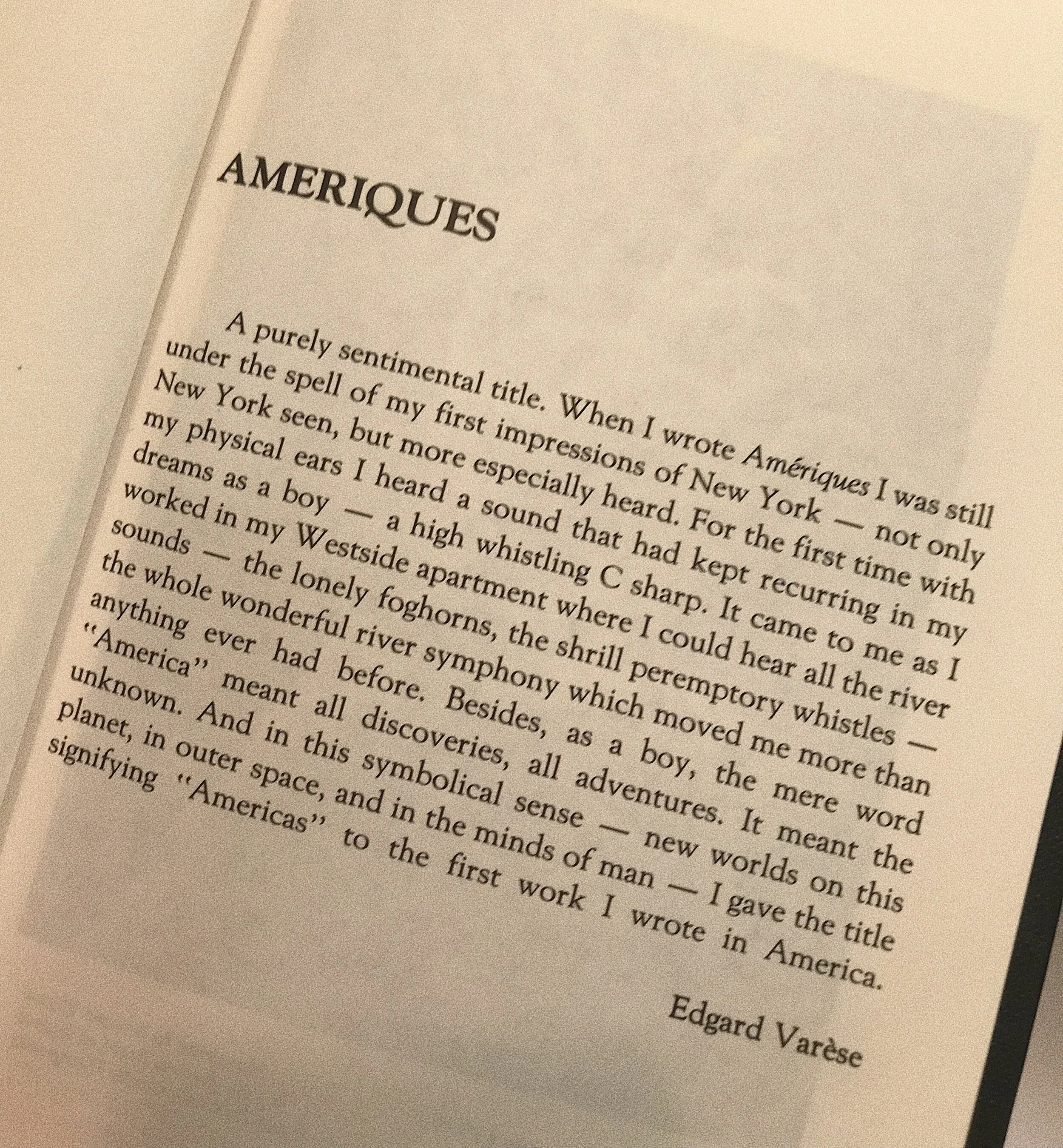 AMERIQUES

A purely sentimental title. When I wrote Amériques I was still under the spell of my first impressions of New York — not only New York seen, but more especially heard. For the first time with my physical ears I heard a sound that had kept recurring in my dreams as a boy — a high whistling C sharp. It came to me as I worked in my Westside apartment where I could hear all the river sounds — the lonely foghorns, the shrill peremptory whistles — the whole wonderful river symphony which moved me more than anything ever had before. Besides, as a boy, the mere word "America" meant all discoveries, all adventures. It meant the unknown. And in this symbolical sense — new worlds on this planet, in outer space, and in the minds of man — I gave the title signifying "Americas" to the first work I wrote in America.

Edgard Varèse